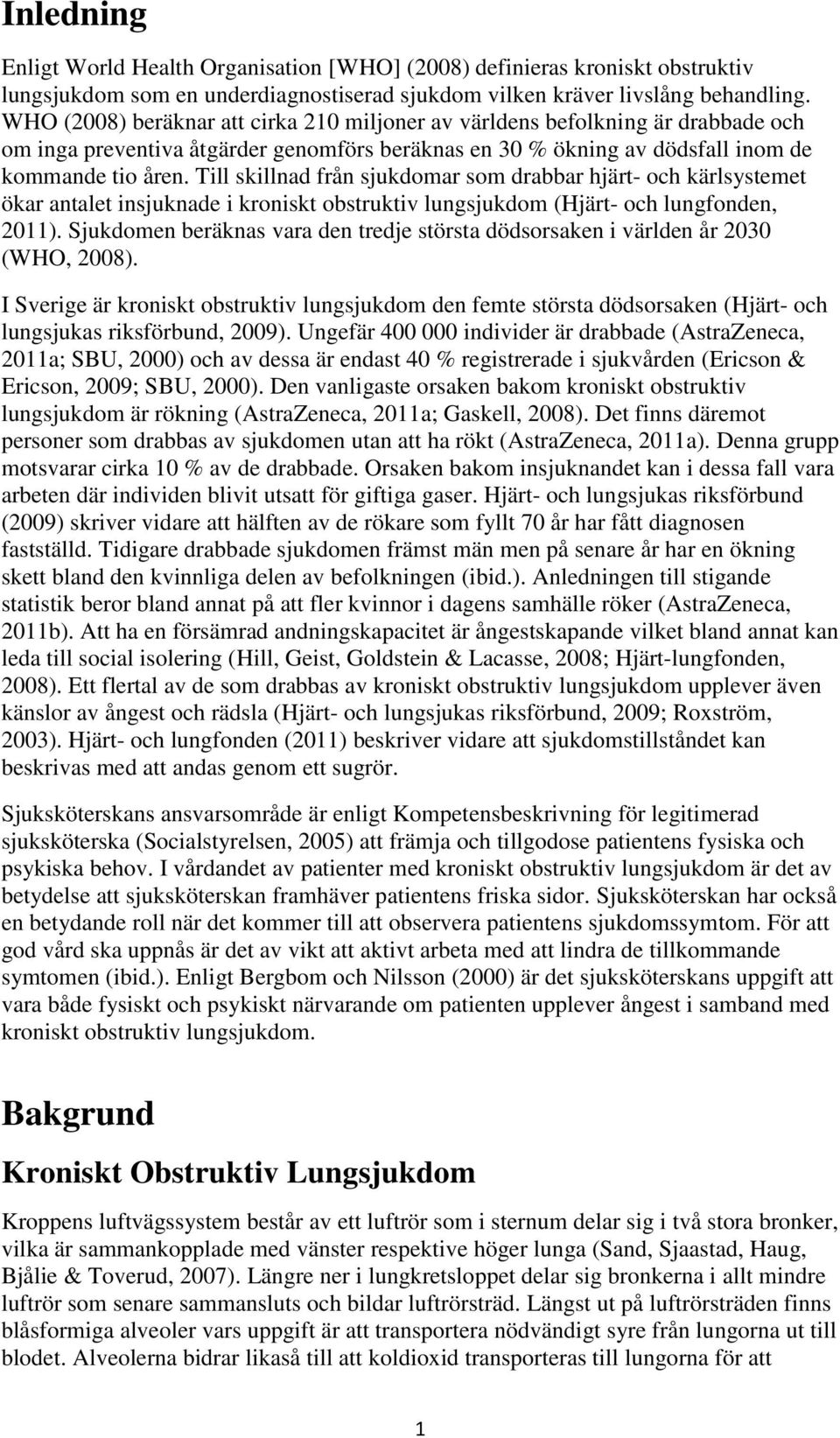 Inledning

Enligt World Health Organisation [WHO] (2008) definieras kroniskt obstruktiv lungsjukdom som en underdiagnostiserad sjukdom vilken kräver livslång behandling. WHO (2008) beräknar att cirka 210 miljoner av världens befolkning är drabbade och om inga preventiva åtgärder genomförs beräknas en 30 % ökning av dödsfall inom de kommande tio åren. Till skillnad från sjukdomar som drabbar hjärt- och kärlsystemet ökar antalet insjuknade i kroniskt obstruktiv lungsjukdom (Hjärt- och lungfonden, 2011). Sjukdomen beräknas vara den tredje största dödsorsaken i världen år 2030 (WHO, 2008).

I Sverige är kroniskt obstruktiv lungsjukdom den femte största dödsorsaken (Hjärt- och lungsjukas riksförbund, 2009). Ungefär 400 000 individer är drabbade (AstraZeneca, 2011a; SBU, 2000) och av dessa är endast 40 % registrerade i sjukvården (Ericson & Ericson, 2009; SBU, 2000). Den vanligaste orsaken bakom kroniskt obstruktiv lungsjukdom är rökning (AstraZeneca, 2011a; Gaskell, 2008). Det finns däremot personer som drabbas av sjukdomen utan att ha rökt (AstraZeneca, 2011a). Denna grupp motsvarar cirka 10 % av de drabbade. Orsaken bakom insjuknandet kan i dessa fall vara arbeten där individen blivit utsatt för giftiga gaser. Hjärt- och lungsjukas riksförbund (2009) skriver vidare att hälften av de rökare som fyllt 70 år har fått diagnosen fastställd. Tidigare drabbade sjukdomen främst män men på senare år har en ökning skett bland den kvinnliga delen av befolkningen (ibid.). Anledningen till stigande statistik beror bland annat på att fler kvinnor i dagens samhälle röker (AstraZeneca, 2011b). Att ha en försämrad andningskapacitet är ångestskapande vilket bland annat kan leda till social isolering (Hill, Geist, Goldstein & Lacasse, 2008; Hjärt-lungfonden, 2008). Ett flertal av de som drabbas av kroniskt obstruktiv lungsjukdom upplever även känslor av ångest och rädsla (Hjärt- och lungsjukas riksförbund, 2009; Roxström, 2003). Hjärt- och lungfonden (2011) beskriver vidare att sjukdomstillståndet kan beskrivas med att andas genom ett sugrör.

Sjuksköterskans ansvarsområde är enligt Kompetensbeskrivning för legitimerad sjuksköterska (Socialstyrelsen, 2005) att främja och tillgodose patientens fysiska och psykiska behov. I vårdandet av patienter med kroniskt obstruktiv lungsjukdom är det av betydelse att sjuksköterskan framhäver patientens friska sidor. Sjuksköterskan har också en betydande roll när det kommer till att observera patientens sjukdomssymtom. För att god vård ska uppnås är det av vikt att aktivt arbeta med att lindra de tillkommande symtomen (ibid.). Enligt Bergbom och Nilsson (2000) är det sjuksköterskans uppgift att vara både fysiskt och psykiskt närvarande om patienten upplever ångest i samband med kroniskt obstruktiv lungsjukdom.

Bakgrund

Kroniskt Obstruktiv Lungsjukdom

Kroppens luftvägssystem består av ett luftrör som i sternum delar sig i två stora bronker, vilka är sammankopplade med vänster respektive höger lunga (Sand, Sjaastad, Haug, Bjålie & Toverud, 2007). Längre ner i lungkretsloppet delar sig bronkerna i allt mindre luftrör som senare sammansluts och bildar luftrörsträd. Längst ut på luftrörsträden finns blåsformiga alveoler vars uppgift är att transportera nödvändigt syre från lungorna ut till blodet. Alveolerna bidrar likaså till att koldioxid transporteras till lungorna för att

1